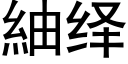 紬绎